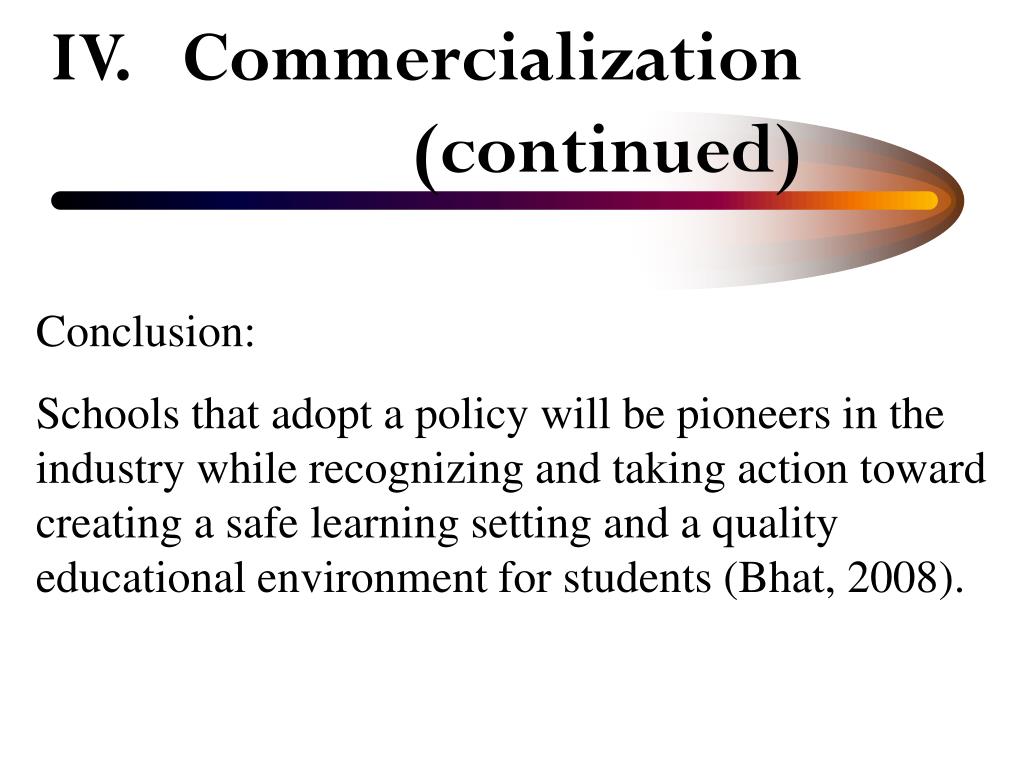 IV. Commercialization (continued)

Conclusion:

Schools that adopt a policy will be pioneers in the industry while recognizing and taking action toward creating a safe learning setting and a quality educational environment for students (Bhat, 2008).